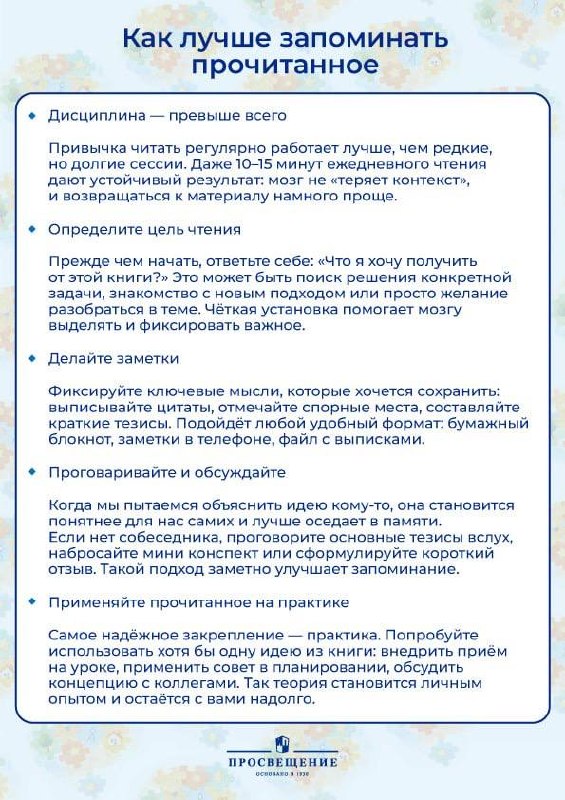 Как лучше запоминать прочитанное

Дисциплина — превыше всего

Привычка читать регулярно работает лучше, чем редкие, но долгие сессии. Даже 10–15 минут ежедневного чтения дают устойчивый результат: мозг не «теряет контекст», и возвращаться к материалу намного проще.

Определите цель чтения

Прежде чем начать, ответьте себе: «Что я хочу получить от этой книги?» Это может быть поиск решения конкретной задачи, знакомство с новым подходом или просто желание разобраться в теме. Чёткая установка помогает мозгу выделять и фиксировать важное.

Делайте заметки

Фиксируйте ключевые мысли, которые хочется сохранить: выписывайте цитаты, отмечайте спорные места, составляйте краткие тезисы. Подойдёт любой удобный формат: бумажный блокнот, заметки в телефоне, файл с выписками.

Проговаривайте и обсуждайте

Когда мы пытаемся объяснить идею кому-то, она становится понятнее для нас самих и лучше оседает в памяти.
Если нет собеседника, проговорите основные тезисы вслух, набросайте мини конспект или сформулируйте короткий отзыв. Такой подход заметно улучшает запоминание.

Применяйте прочитанное на практике

Самое надёжное закрепление — практика. Попробуйте использовать хотя бы одну идею из книги: внедрить приём на уроке, применить совет в планировании, обсудить концепцию с коллегами. Так теория становится личным опытом и остаётся с вами надолго.

ПРОСВЕЩЕНИЕ
ОСНОВАНО В 1930